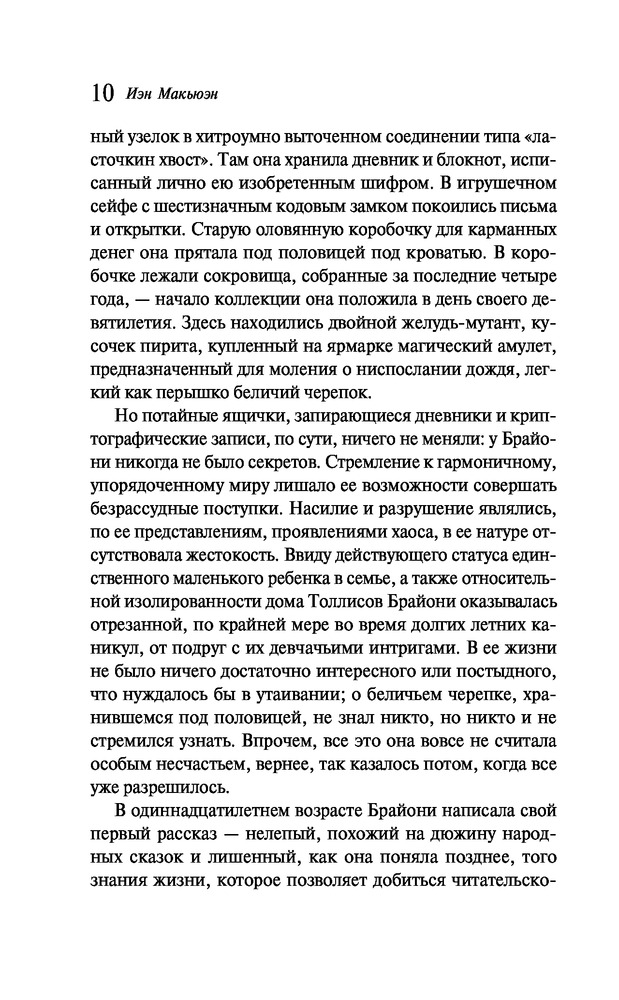 10 Иэн Макьюэн

ный узелок в хитроумно выточенном соединении типа «ласточкин хвост». Там она хранила дневник и блокнот, исписанный лично ею изобретенным шифром. В игрушечном сейфе с шестизначным кодовым замком покоились письма и открытки. Старую оловянную коробочку для карманных денег она прятала под половицей под кроватью. В коробочке лежали сокровища, собранные за последние четыре года, — начало коллекции она положила в день своего девятилетия. Здесь находились двойной желудь-мутант, кусочек пирита, купленный на ярмарке магический амулет, предназначенный для моления о ниспослании дождя, легкий как перышко беличий черепок.

Но потайные ящички, запирающиеся дневники и криптографические записи, по сути, ничего не меняли: у Брайони никогда не было секретов. Стремление к гармоничному, упорядоченному миру лишало ее возможности совершать безрассудные поступки. Насилие и разрушение являлись, по ее представлениям, проявлениями хаоса, в ее натуре отсутствовала жестокость. Ввиду действующего статуса единственного маленького ребенка в семье, а также относительной изолированности дома Толлисов Брайони оказывалась отрезанной, по крайней мере во время долгих летних каникул, от подруг с их девчачьими интригами. В ее жизни не было ничего достаточно интересного или постыдного, что нуждалось бы в утаивании; о беличьем черепке, хранившемся под половицей, не знал никто, но никто и не стремился узнать. Впрочем, все это она вовсе не считала особым несчастьем, вернее, так казалось потом, когда все уже разрешилось.

В одиннадцатилетнем возрасте Брайони написала свой первый рассказ — нелепый, похожий на дюжину народных сказок и лишенный, как она поняла позднее, того знания жизни, которое позволяет добиться читательско-